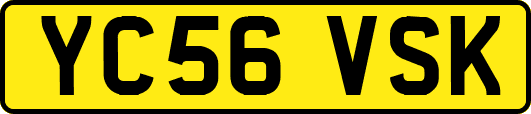 YC56 VSK